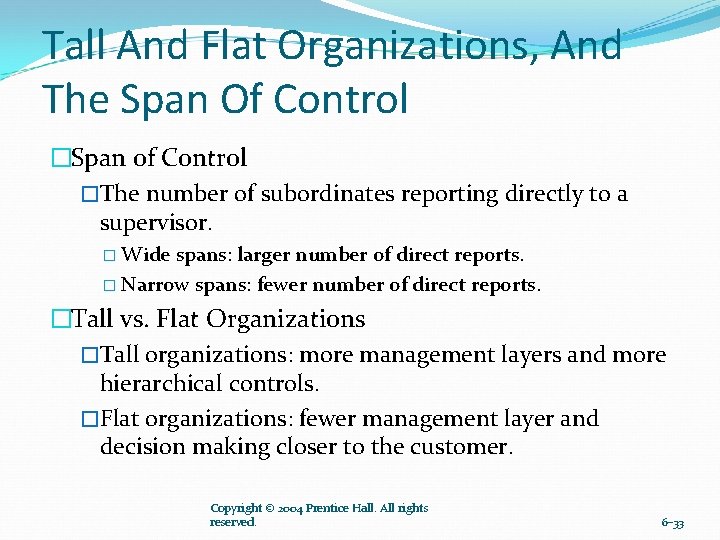 Tall And Flat Organizations, And The Span Of Control

□Span of Control

□The number of subordinates reporting directly to a supervisor.

□ Wide spans: larger number of direct reports.

□ Narrow spans: fewer number of direct reports.

□Tall vs. Flat Organizations

□Tall organizations: more management layers and more hierarchical controls.

□Flat organizations: fewer management layer and decision making closer to the customer.

Copyright © 2004 Prentice Hall. All rights reserved.

6–33